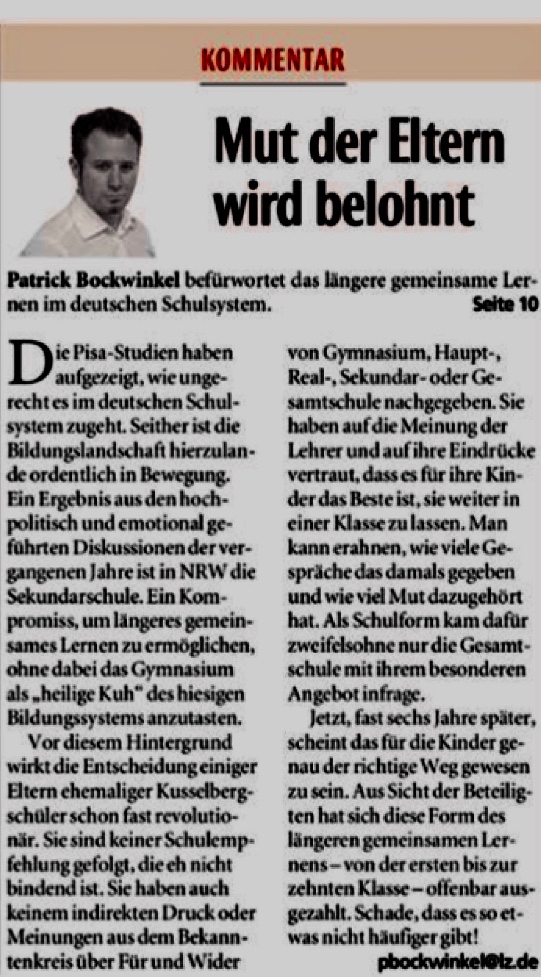 KOMMENTAR

Mut der Eltern wird belohnt

Patrick Bockwinkel befürwortet das längere gemeinsame Lernen im deutschen Schulsystem. Seite 10

Die Pisa-Studien haben aufgezeigt, wie ungerecht es im deutschen Schulsystem zugeht. Seither ist die Bildungslandschaft hierzulande ordentlich in Bewegung. Ein Ergebnis aus den hochpolitisch und emotional geführten Diskussionen der vergangenen Jahre ist in NRW die Sekundarschule. Ein Kompromiss, um längeres gemeinsames Lernen zu ermöglichen, ohne dabei das Gymnasium als „heilige Kuh" des hiesigen Bildungssystems anzutasten.

Vor diesem Hintergrund wirkt die Entscheidung einiger Eltern ehemaliger Kusselbergschüler schon fast revolutionär. Sie sind keiner Schulempfehlung gefolgt, die eh nicht bindend ist. Sie haben auch keinem indirekten Druck oder Meinungen aus dem Bekanntenkreis über Für und Wider von Gymnasium, Haupt-, Real-, Sekundar- oder Gesamtschule nachgegeben. Sie haben auf die Meinung der Lehrer und auf ihre Eindrücke vertraut, dass es für ihre Kinder das Beste ist, sie weiter in einer Klasse zu lassen. Man kann erahnen, wie viele Gespräche das damals gegeben und wie viel Mut dazugehört hat. Als Schulform kam dafür zweifelsohne nur die Gesamtschule mit ihrem besonderen Angebot infrage.

Jetzt, fast sechs Jahre später, scheint das für die Kinder genau der richtige Weg gewesen zu sein. Aus Sicht der Beteiligten hat sich diese Form des längeren gemeinsamen Lernens – von der ersten bis zur zehnten Klasse – offenbar ausgezahlt. Schade, dass es so etwas nicht häufiger gibt!

pbockwinkel@lz.de